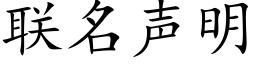 联名声明